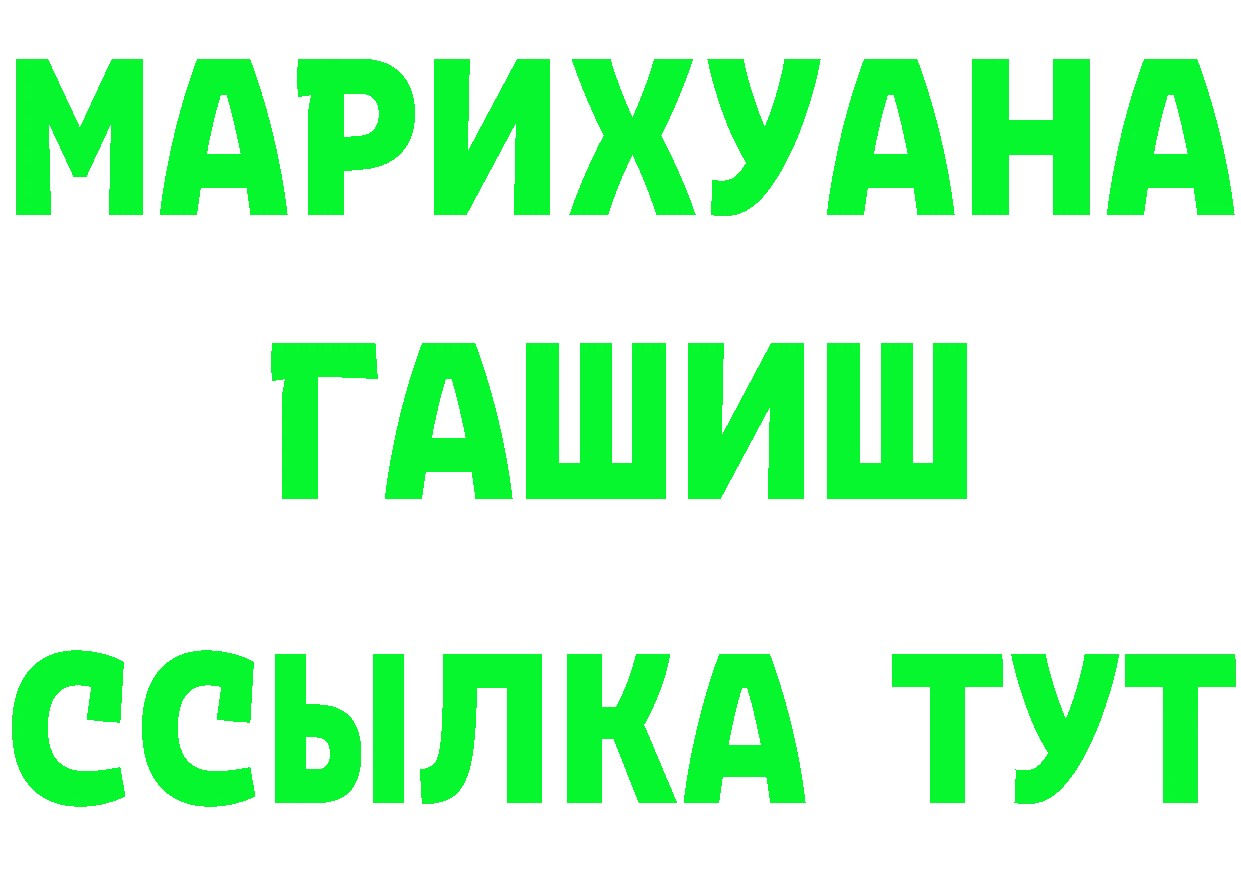 МАРИХУАНА
ГАШИШ
ССЫЛКА ТУТ